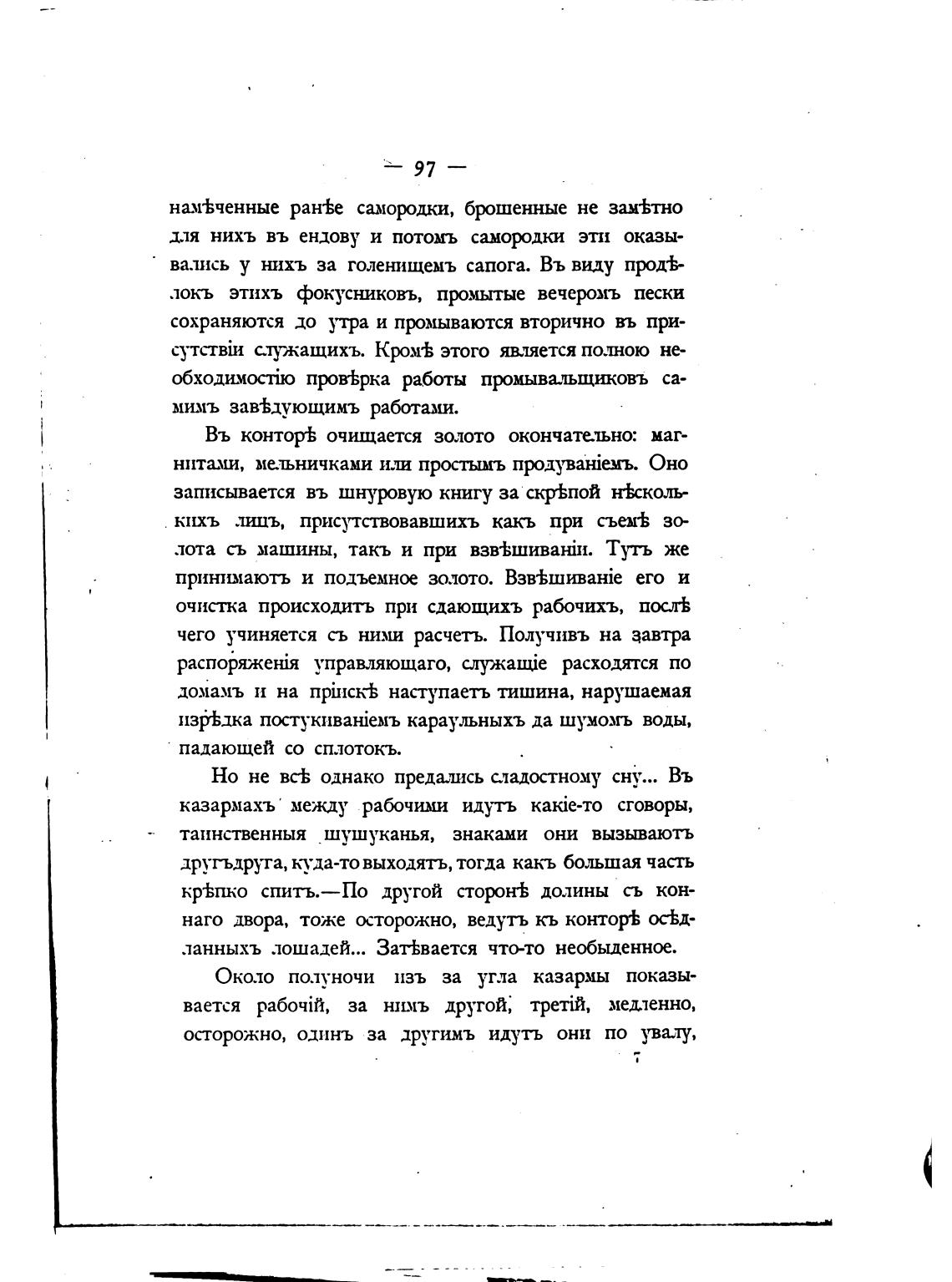 — 97 —

намѣченные ранѣе самородки, брошенные не замѣтно для нихъ въ ендову и потомъ самородки эти оказывались у нихъ за голенищемъ сапога. Въ виду продѣлокъ этихъ фокусниковъ, промытые вечеромъ пески сохраняются до утра и промываются вторично въ присутствіи служащихъ. Кромѣ этого является полною необходимостію провѣрка работы промывальщиковъ самимъ завѣдующимъ работами.

Въ конторѣ очищается золото окончательно: магнитами, мельничками или простымъ продуваніемъ. Оно записывается въ шнуровую книгу за скрѣпой нѣсколькихъ лицъ, присутствовавшихъ какъ при съемѣ золота съ машины, такъ и при взвѣшиваніи. Тутъ же принимаютъ и подъемное золото. Взвѣшиваніе его и очистка происходитъ при сдающихъ рабочихъ, послѣ чего учиняется съ ними расчетъ. Получивъ на завтра распоряженія управляющаго, служащіе расходятся по домамъ и на пріискѣ наступаетъ тишина, нарушаемая изрѣдка постукиваніемъ караульныхъ да шумомъ воды, падающей со сплотокъ.

Но не всѣ однако предались сладостному сну... Въ казармахъ между рабочими идутъ какіе-то сговоры, таинственныя шушуканья, знаками они вызываютъ другъдруга, куда-то выходятъ, тогда какъ большая часть крѣпко спитъ.—По другой сторонѣ долины съ коннаго двора, тоже осторожно, ведутъ къ конторѣ осѣдланныхъ лошадей... Затѣвается что-то необыденное.

Около полуночи изъ за угла казармы показывается рабочій, за нимъ другой, третій, медленно, осторожно, одинъ за другимъ идутъ они по увалу,

7